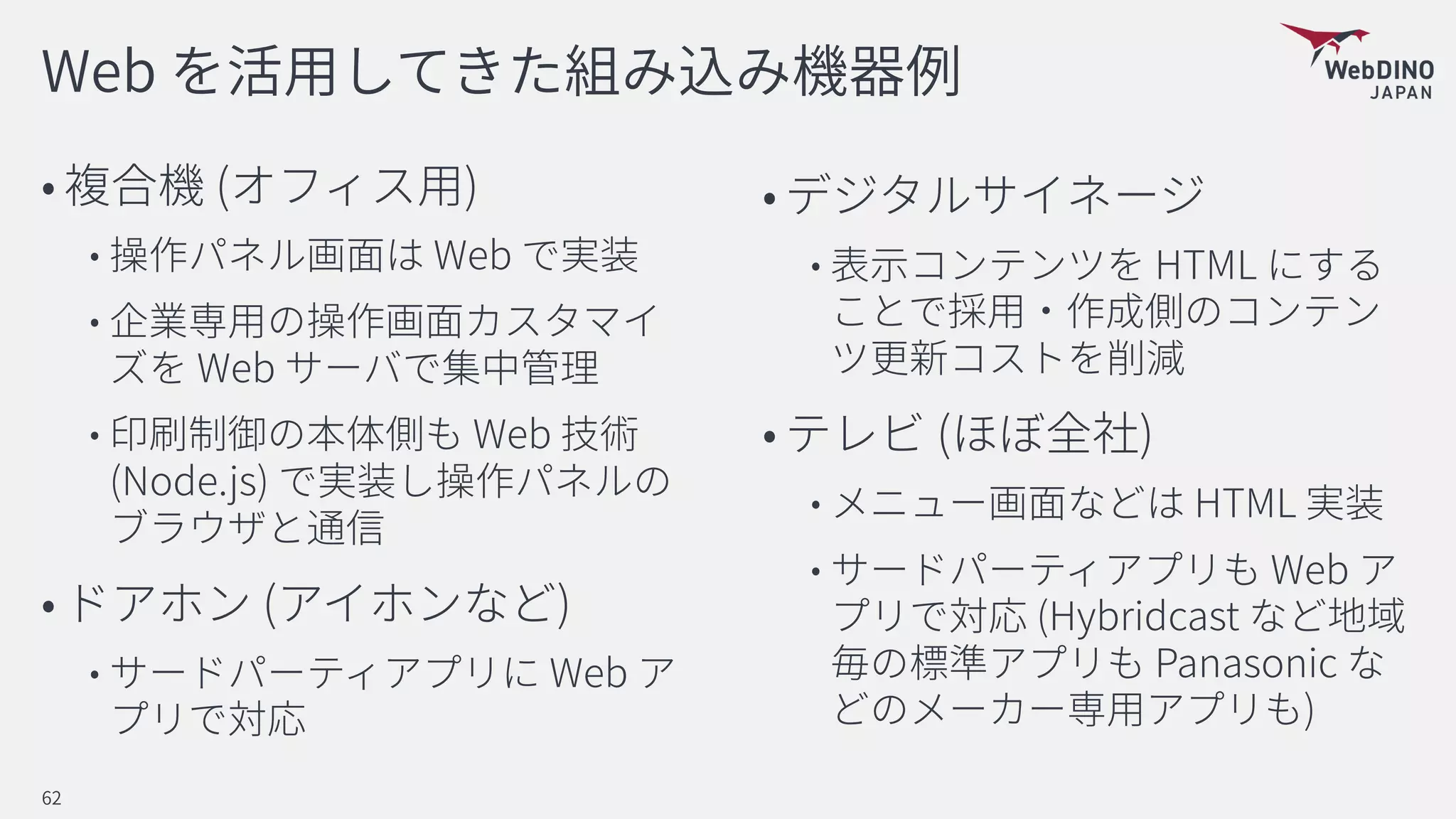 Webを活用してきた組み込み機器例

WebDINO
JAPAN

• 複合機(オフィス用)
• 操作パネル画面はWebで実装
• 企業専用の操作画面カスタマイズをWebサーバで集中管理
• 印刷制御の本体側もWeb技術(Node.js)で実装し操作パネルのブラウザと通信
• ドアホン(アイホンなど)
• サードパーティアプリにWebアプリで対応

• デジタルサイネージ
• 表示コンテンツをHTMLにすることで採用・作成側のコンテンツ更新コストを削減
• テレビ(ほぼ全社)
• メニュー画面などはHTML実装
• サードパーティアプリもWebアプリで対応(Hybridcastなど地域毎の標準アプリもPanasonicなどのメーカー専用アプリも)

62